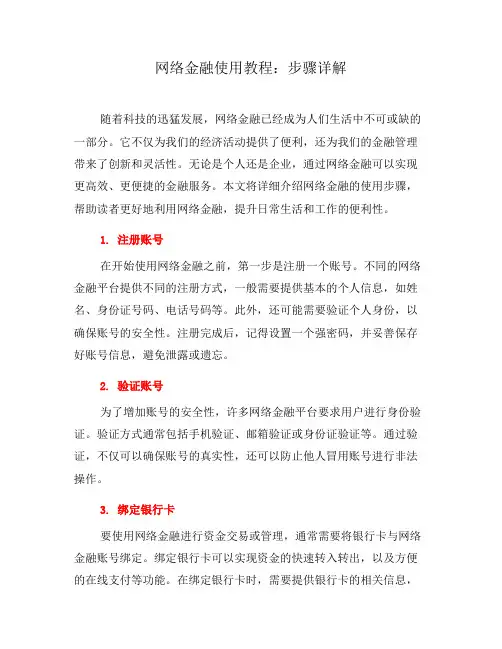 网络金融使用教程：步骤详解

随着科技的迅猛发展，网络金融已经成为人们生活中不可或缺的一部分。它不仅为我们的经济活动提供了便利，还为我们的金融管理带来了创新和灵活性。无论是个人还是企业，通过网络金融可以实现更高效、更便捷的金融服务。本文将详细介绍网络金融的使用步骤，帮助读者更好地利用网络金融，提升日常生活和工作的便利性。

1. 注册账号

在开始使用网络金融之前，第一步是注册一个账号。不同的网络金融平台提供不同的注册方式，一般需要提供基本的个人信息，如姓名、身份证号码、电话号码等。此外，还可能需要验证个人身份，以确保账号的安全性。注册完成后，记得设置一个强密码，并妥善保存好账号信息，避免泄露或遗忘。

2. 验证账号

为了增加账号的安全性，许多网络金融平台要求用户进行身份验证。验证方式通常包括手机验证、邮箱验证或身份证验证等。通过验证，不仅可以确保账号的真实性，还可以防止他人冒用账号进行非法操作。

3. 绑定银行卡

要使用网络金融进行资金交易或管理，通常需要将银行卡与网络金融账号绑定。绑定银行卡可以实现资金的快速转入转出，以及方便的在线支付等功能。在绑定银行卡时，需要提供银行卡的相关信息，